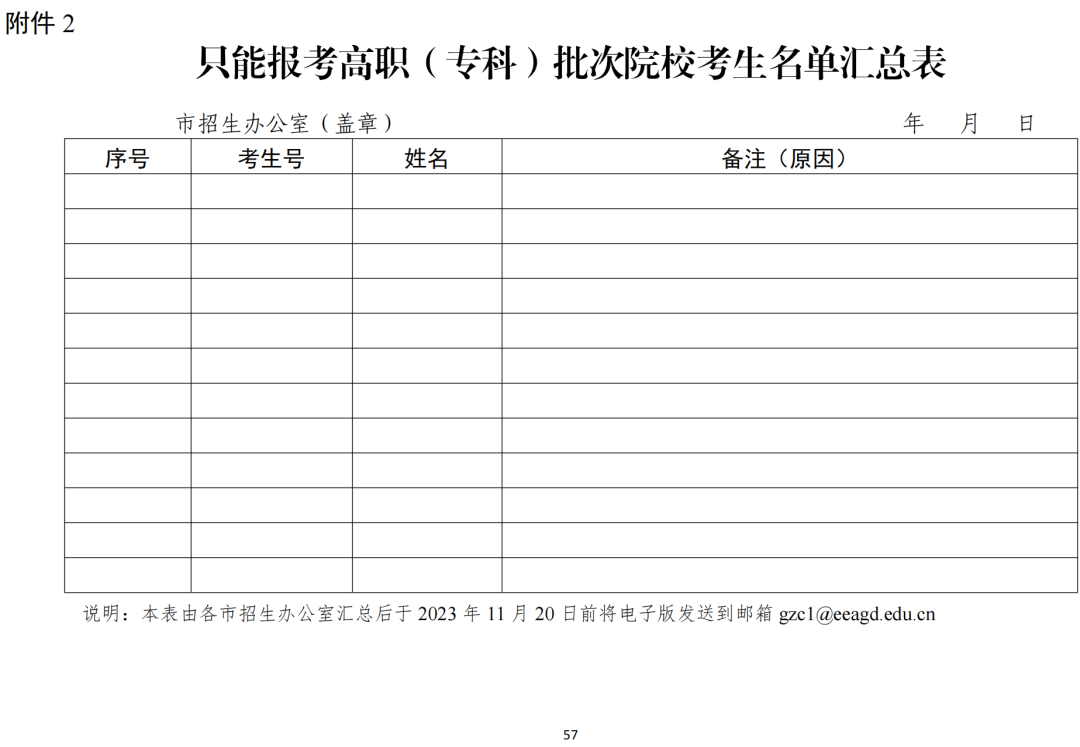 附件 2

只能报考高职（专科）批次院校考生名单汇总表

市招生办公室（盖章） 年 月 日

| 序号 | 考生号 | 姓名 | 备注（原因） |
|---|---|---|---|
| | | | |
| | | | |
| | | | |
| | | | |
| | | | |
| | | | |
| | | | |
| | | | |
| | | | |
| | | | |
| | | | |
| | | | |

说明：本表由各市招生办公室汇总后于 2023 年 11 月 20 日前将电子版发送到邮箱 gzc1@eeagd.edu.cn

57